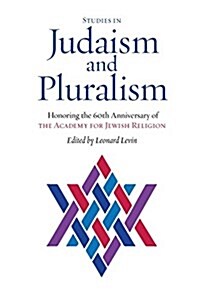 STUDIES IN
Judaism and Pluralism

Honoring the 60th Anniversary of THE ACADEMY FOR JEWISH RELIGION

Edited by Leonard Levin